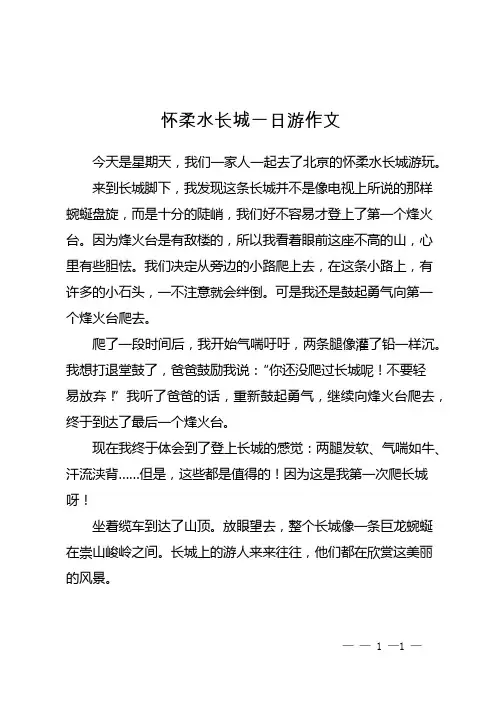 怀柔水长城一日游作文

今天是星期天，我们一家人一起去了北京的怀柔水长城游玩。

来到长城脚下，我发现这条长城并不是像电视上所说的那样蜿蜒盘旋，而是十分的陡峭，我们好不容易才登上了第一个烽火台。因为烽火台是有敌楼的，所以我看着眼前这座不高的山，心里有些胆怯。我们决定从旁边的小路爬上去，在这条小路上，有许多的小石头，一不注意就会绊倒。可是我还是鼓起勇气向第一个烽火台爬去。

爬了一段时间后，我开始气喘吁吁，两条腿像灌了铅一样沉。我想打退堂鼓了，爸爸鼓励我说：“你还没爬过长城呢！不要轻易放弃！”我听了爸爸的话，重新鼓起勇气，继续向烽火台爬去，终于到达了最后一个烽火台。

现在我终于体会到了登上长城的感觉：两腿发软、气喘如牛、汗流浃背……但是，这些都是值得的！因为这是我第一次爬长城呀！

坐着缆车到达了山顶。放眼望去，整个长城像一条巨龙蜿蜒在崇山峻岭之间。长城上的游人来来往往，他们都在欣赏这美丽的风景。

— — 1 —1 —